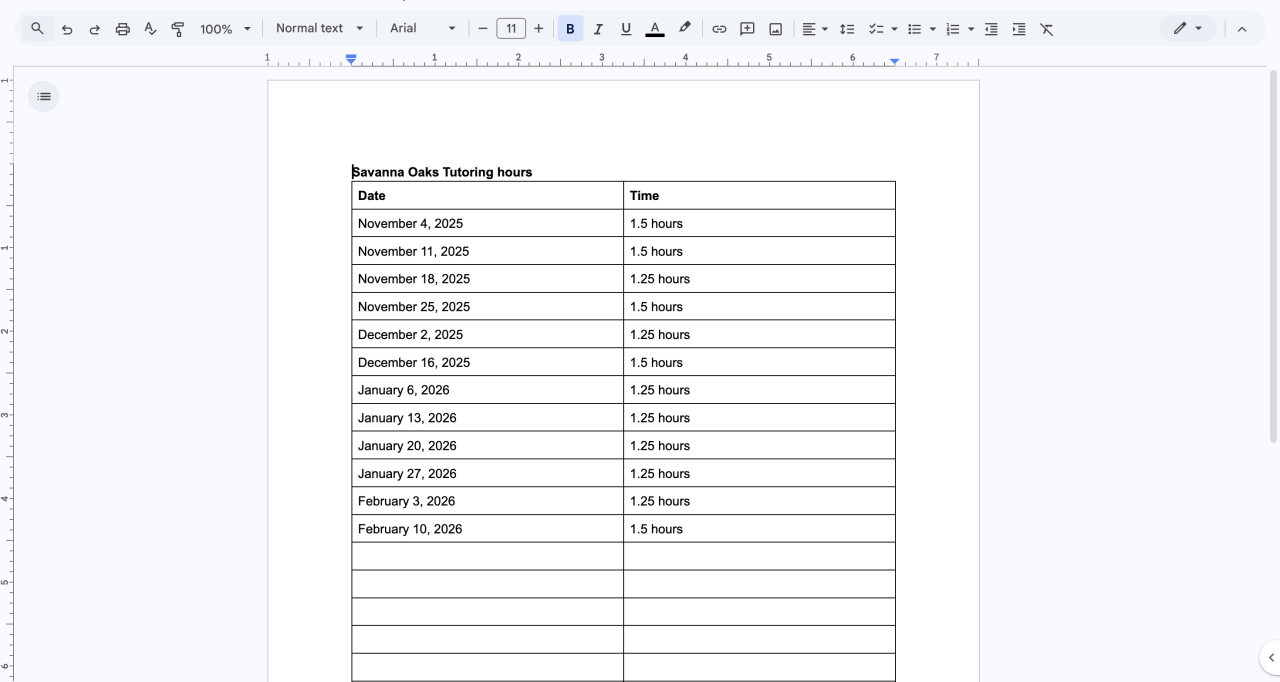 100% Normal text Arial 11 B I U A

1 1 2 3 4 5 6 7

Savanna Oaks Tutoring hours

| Date | Time |
|---|---|
| November 4, 2025 | 1.5 hours |
| November 11, 2025 | 1.5 hours |
| November 18, 2025 | 1.25 hours |
| November 25, 2025 | 1.5 hours |
| December 2, 2025 | 1.25 hours |
| December 16, 2025 | 1.5 hours |
| January 6, 2026 | 1.25 hours |
| January 13, 2026 | 1.25 hours |
| January 20, 2026 | 1.25 hours |
| January 27, 2026 | 1.25 hours |
| February 3, 2026 | 1.25 hours |
| February 10, 2026 | 1.5 hours |
| | |
| | |
| | |
| | |
| | |